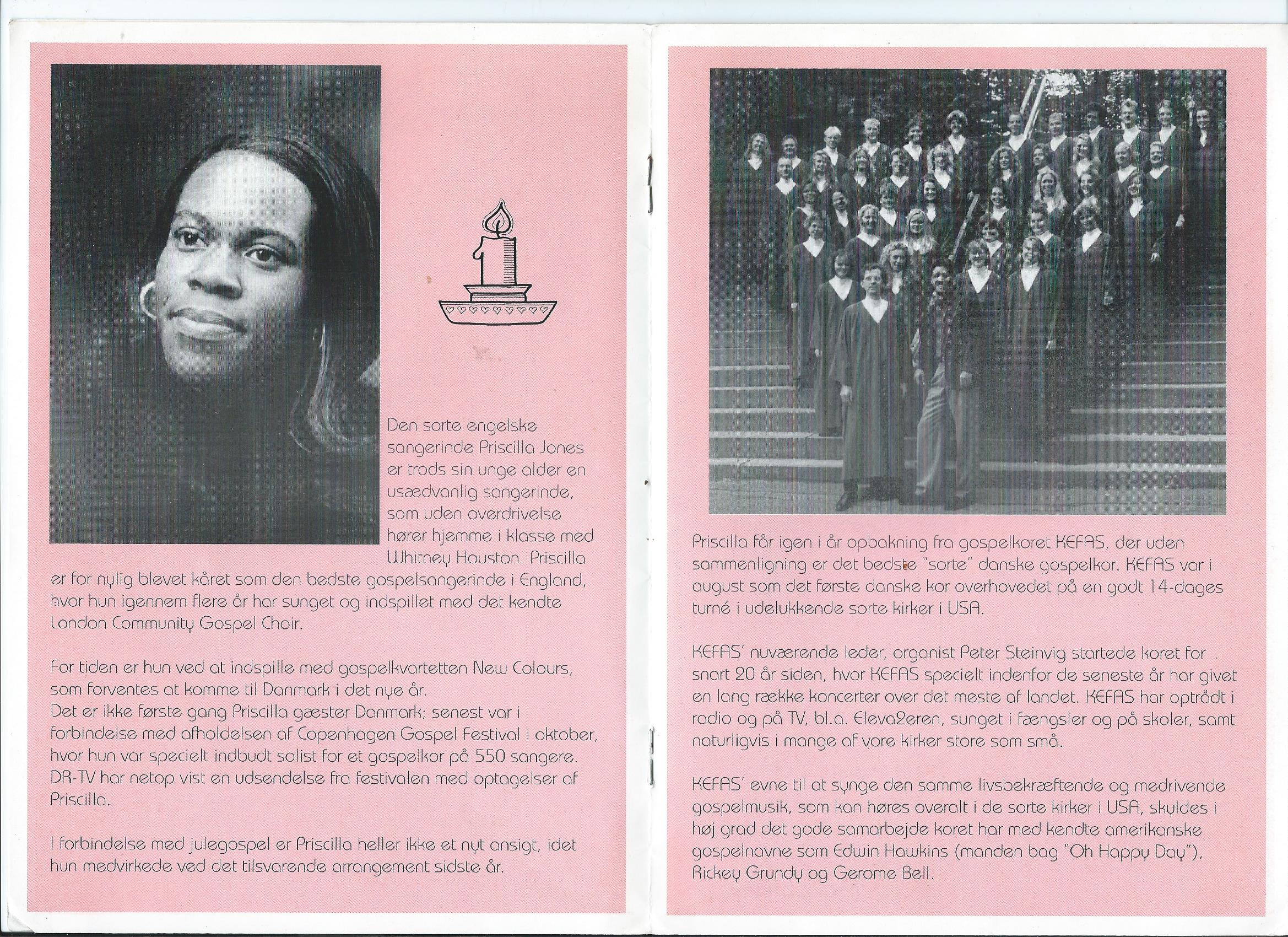 Den sorte engelske sangerinde Priscilla Jones er trods sin unge alder en usædvanlig sangerinde, som uden overdrivelse hører hjemme i klasse med Whitney Houston. Priscilla er for nylig blevet kåret som den bedste gospelsangerinde i England, hvor hun igennem flere år har sunget og indspillet med det kendte London Community Gospel Choir.

For tiden er hun ved at indspille med gospelkvartetten New Colours, som forventes at komme til Danmark i det nye år.
Det er ikke første gang Priscilla gæster Danmark; senest var i forbindelse med afholdelsen af Copenhagen Gospel Festival i oktober, hvor hun var specielt indbudt solist for et gospelkor på 550 sangere. DR-TV har netop vist en udsendelse fra festivalen med optagelser af Priscilla.

I forbindelse med julegospel er Priscilla heller ikke et nyt ansigt, idet hun medvirkede ved det tilsvarende arrangement sidste år.

Priscilla får igen i år opbakning fra gospelkoret KEFAS, der uden sammenligning er det bedste "sorte" danske gospelkor. KEFAS var i august som det første danske kor overhovedet på en godt 14-dages turné i udelukkende sorte kirker i USA.

KEFAS' nuværende leder, organist Peter Steinvig startede koret for snart 20 år siden, hvor KEFAS specielt indenfor de seneste år har givet en lang række koncerter over det meste af landet. KEFAS har optrådt i radio og på TV, bl.a. Eleva2eren, sunget i fængsler og på skoler, samt naturligvis i mange af vore kirker store som små.

KEFAS' evne til at synge den samme livsbekræftende og medrivende gospelmusik, som kan høres overalt i de sorte kirker i USA, skyldes i høj grad det gode samarbejde koret har med kendte amerikanske gospelnavne som Edwin Hawkins (manden bag "Oh Happy Day"), Rickey Grundy og Gerome Bell.